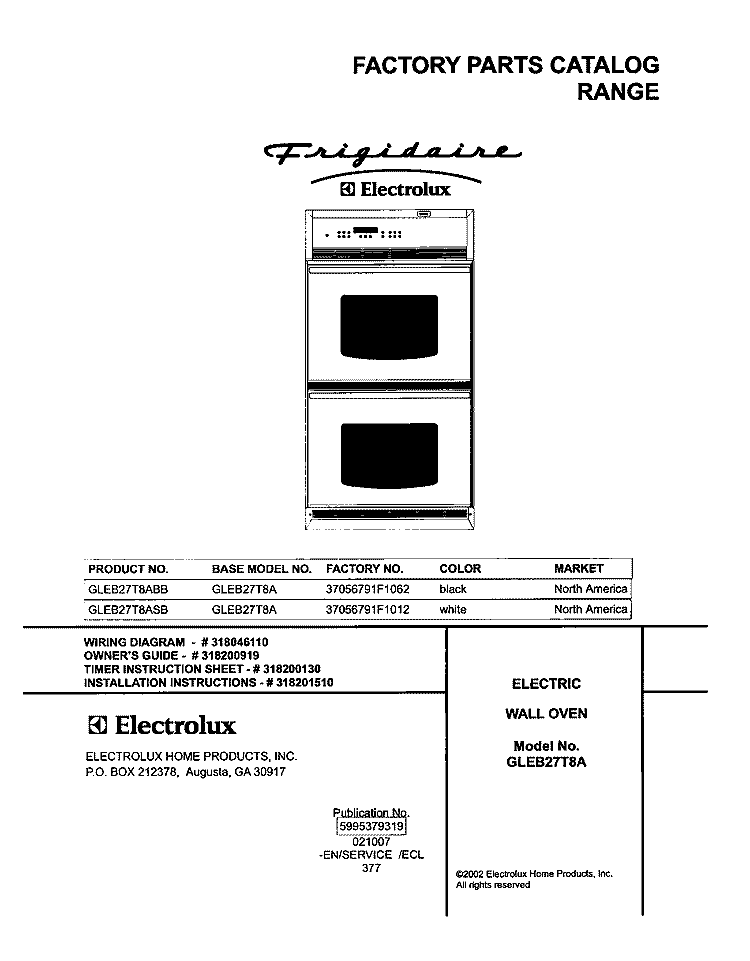 FACTORY PARTS CATALOG
RANGE

Frigidaire
Electrolux

| PRODUCT NO. | BASE MODEL NO. | FACTORY NO. | COLOR | MARKET |
|---|---|---|---|---|
| GLEB27T8ABB | GLEB27T8A | 37056791F1062 | black | North America |
| GLEB27T8ASB | GLEB27T8A | 37056791F1012 | white | North America |

WIRING DIAGRAM - # 318046110
OWNER'S GUIDE - # 318200919
TIMER INSTRUCTION SHEET - # 318200130
INSTALLATION INSTRUCTIONS - # 318201510

Electrolux

ELECTROLUX HOME PRODUCTS, INC.
P.O. BOX 212378, Augusta, GA 30917

Publication No.
5995379319
021007
-EN/SERVICE /ECL
377

ELECTRIC

WALL OVEN

Model No.
GLEB27T8A

©2002 Electrolux Home Products, Inc.
All rights reserved